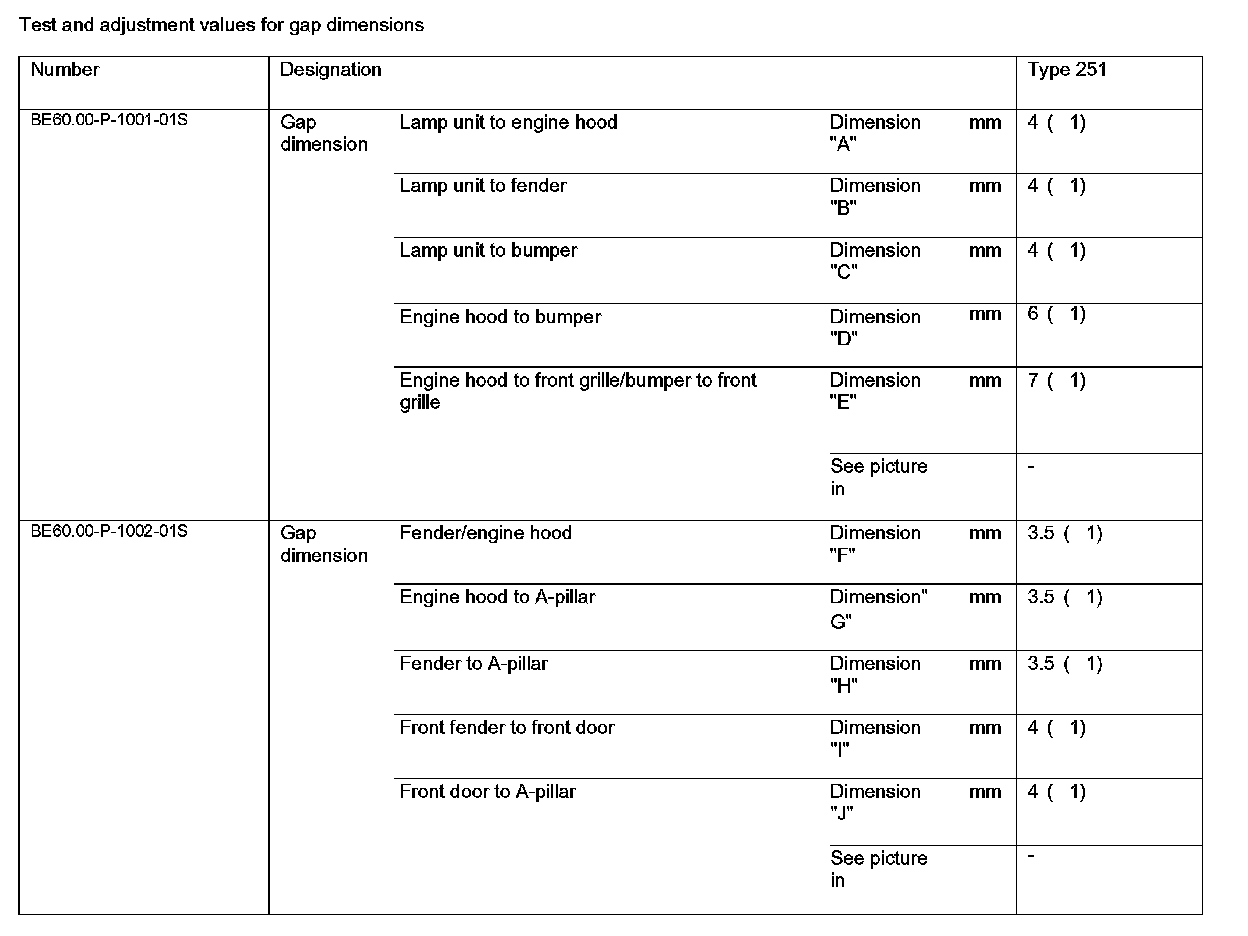 Test and adjustment values for gap dimensions

| Number | Designation | | | | Type 251 |
|---|---|---|---|---|---|
| BE60.00-P-1001-01S | Gap dimension | Lamp unit to engine hood | Dimension "A" | mm | 4 ( 1) |
| | | Lamp unit to fender | Dimension "B" | mm | 4 ( 1) |
| | | Lamp unit to bumper | Dimension "C" | mm | 4 ( 1) |
| | | Engine hood to bumper | Dimension "D" | mm | 6 ( 1) |
| | | Engine hood to front grille/bumper to front grille | Dimension "E" | mm | 7 ( 1) |
| | | | See picture in | | - |
| BE60.00-P-1002-01S | Gap dimension | Fender/engine hood | Dimension "F" | mm | 3.5 ( 1) |
| | | Engine hood to A-pillar | Dimension" G" | mm | 3.5 ( 1) |
| | | Fender to A-pillar | Dimension "H" | mm | 3.5 ( 1) |
| | | Front fender to front door | Dimension "I" | mm | 4 ( 1) |
| | | Front door to A-pillar | Dimension "J" | mm | 4 ( 1) |
| | | | See picture in | | - |